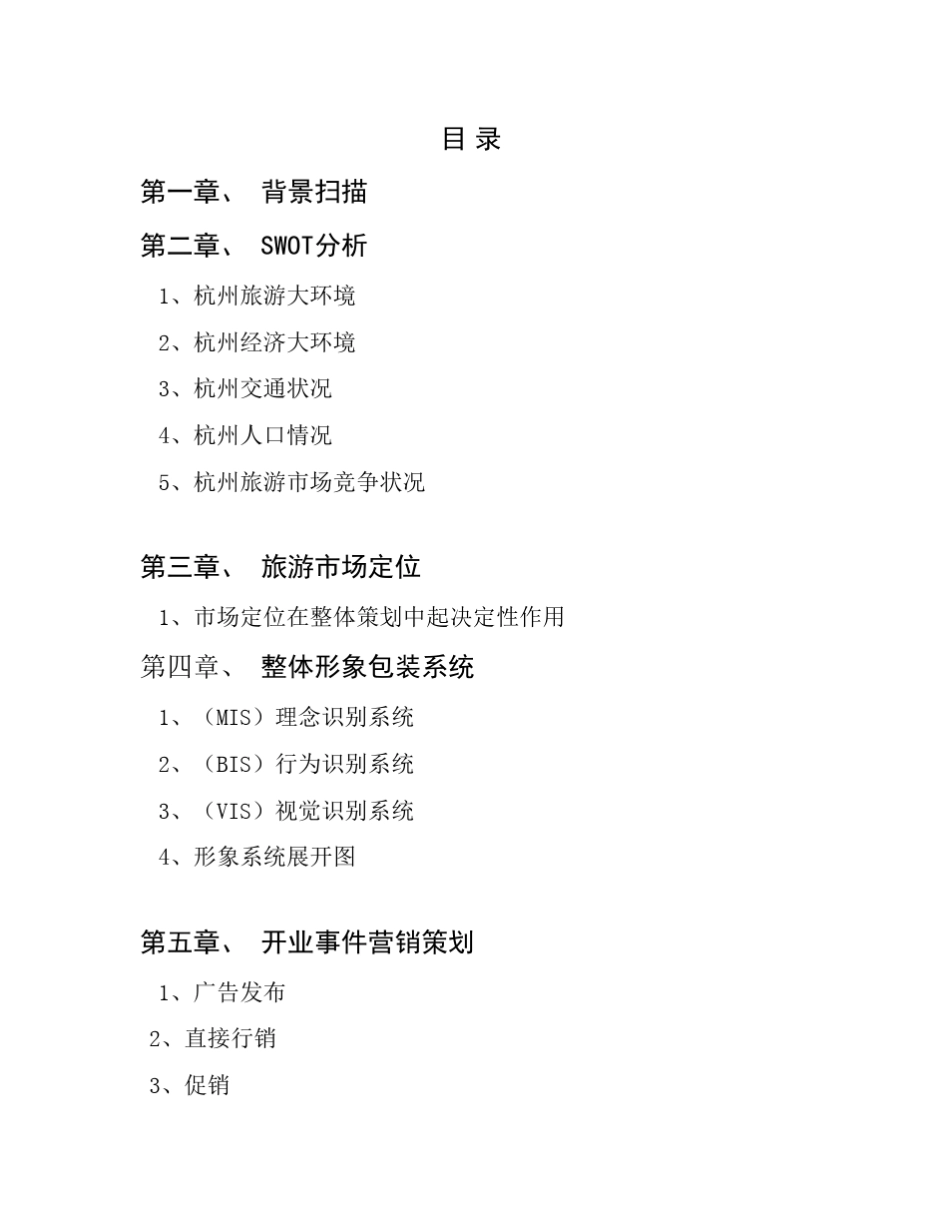 目 录

第一章、 背景扫描

第二章、 SWOT分析

1、杭州旅游大环境

2、杭州经济大环境

3、杭州交通状况

4、杭州人口情况

5、杭州旅游市场竞争状况

第三章、 旅游市场定位

1、市场定位在整体策划中起决定性作用

第四章、 整体形象包装系统

1、（MIS）理念识别系统

2、（BIS）行为识别系统

3、（VIS）视觉识别系统

4、形象系统展开图

第五章、 开业事件营销策划

1、广告发布

2、直接行销

3、促销